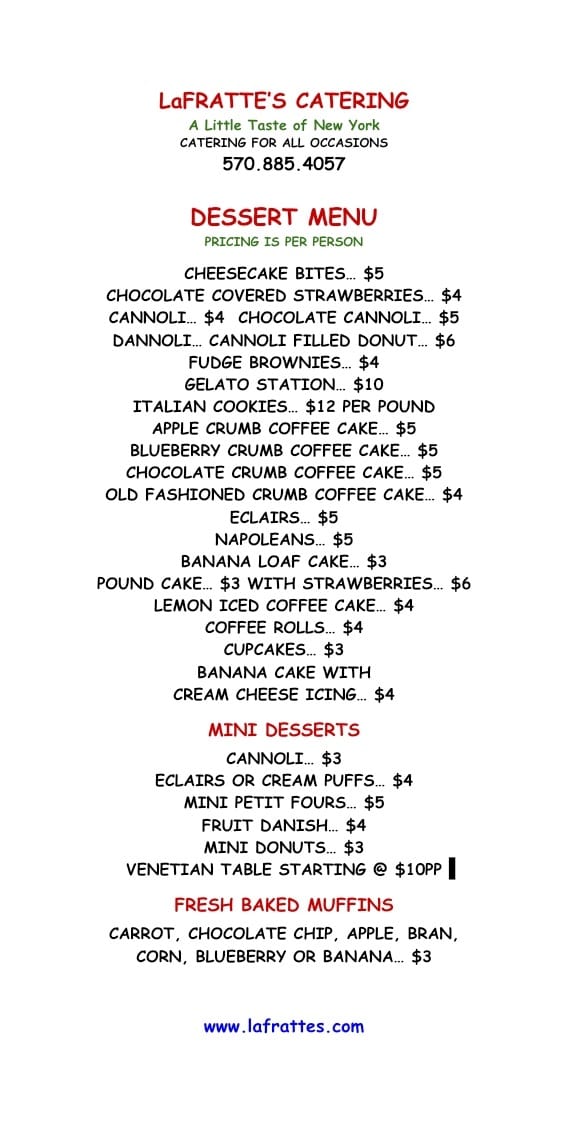 LaFRATTE'S CATERING
A Little Taste of New York
CATERING FOR ALL OCCASIONS
570.885.4057

DESSERT MENU
PRICING IS PER PERSON

CHEESECAKE BITES… $5
CHOCOLATE COVERED STRAWBERRIES… $4
CANNOLI… $4 CHOCOLATE CANNOLI… $5
DANNOLI… CANNOLI FILLED DONUT… $6
FUDGE BROWNIES… $4
GELATO STATION… $10
ITALIAN COOKIES… $12 PER POUND
APPLE CRUMB COFFEE CAKE… $5
BLUEBERRY CRUMB COFFEE CAKE… $5
CHOCOLATE CRUMB COFFEE CAKE… $5
OLD FASHIONED CRUMB COFFEE CAKE… $4
ECLAIRS… $5
NAPOLEANS… $5
BANANA LOAF CAKE… $3
POUND CAKE… $3 WITH STRAWBERRIES… $6
LEMON ICED COFFEE CAKE… $4
COFFEE ROLLS… $4
CUPCAKES… $3
BANANA CAKE WITH
CREAM CHEESE ICING… $4

MINI DESSERTS
CANNOLI… $3
ECLAIRS OR CREAM PUFFS… $4
MINI PETIT FOURS… $5
FRUIT DANISH… $4
MINI DONUTS… $3
VENETIAN TABLE STARTING @ $10PP

FRESH BAKED MUFFINS
CARROT, CHOCOLATE CHIP, APPLE, BRAN, CORN, BLUEBERRY OR BANANA… $3

www.lafrattes.com